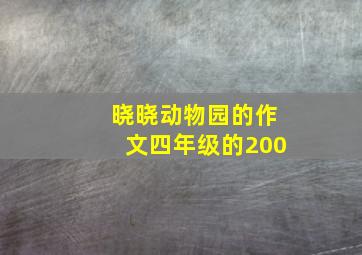 晓晓动物园的作文四年级的200